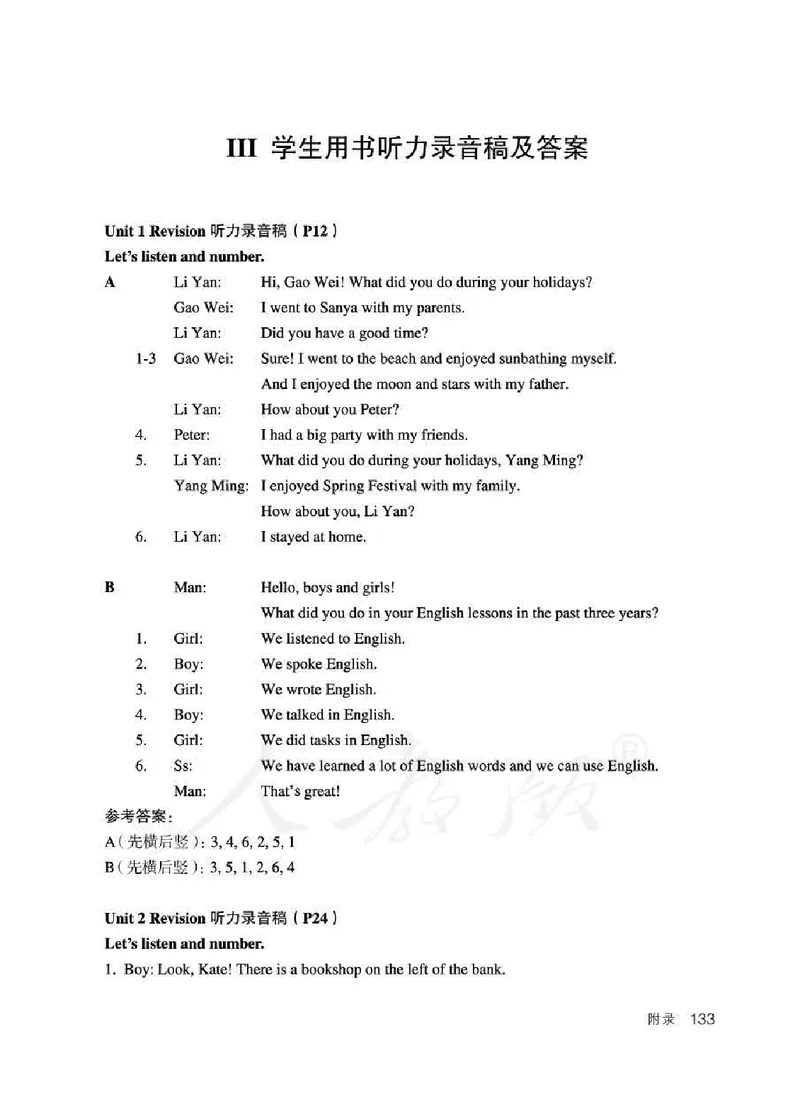 III 学生用书听力录音稿及答案

Unit 1 Revision 听力录音稿（P12）

Let's listen and number.

A Li Yan: Hi, Gao Wei! What did you do during your holidays?
Gao Wei: I went to Sanya with my parents.
Li Yan: Did you have a good time?
1-3 Gao Wei: Sure! I went to the beach and enjoyed sunbathing myself. And I enjoyed the moon and stars with my father.
Li Yan: How about you Peter?
4. Peter: I had a big party with my friends.
5. Li Yan: What did you do during your holidays, Yang Ming?
Yang Ming: I enjoyed Spring Festival with my family. How about you, Li Yan?
6. Li Yan: I stayed at home.

B Man: Hello, boys and girls! What did you do in your English lessons in the past three years?
1. Girl: We listened to English.
2. Boy: We spoke English.
3. Girl: We wrote English.
4. Boy: We talked in English.
5. Girl: We did tasks in English.
6. Ss: We have learned a lot of English words and we can use English.
Man: That's great!

参考答案：
A（先横后竖）：3, 4, 6, 2, 5, 1
B（先横后竖）：3, 5, 1, 2, 6, 4

Unit 2 Revision 听力录音稿（P24）

Let's listen and number.

1. Boy: Look, Kate! There is a bookshop on the left of the bank.

附录 133